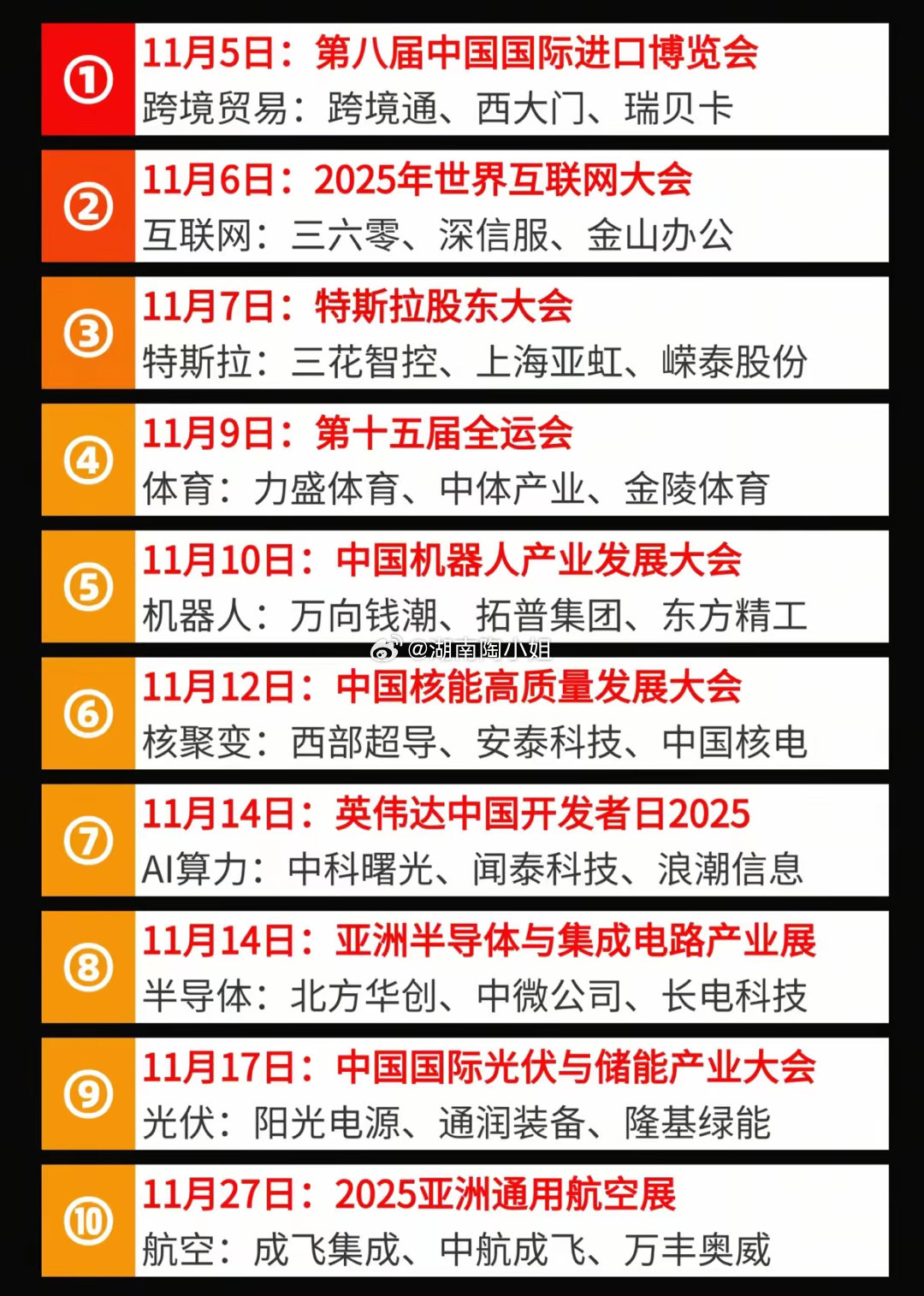 ①
11月5日：第八届中国国际进口博览会
跨境贸易：跨境通、西大门、瑞贝卡

②
11月6日：2025年世界互联网大会
互联网：三六零、深信服、金山办公

③
11月7日：特斯拉股东大会
特斯拉：三花智控、上海亚虹、嵘泰股份

④
11月9日：第十五届全运会
体育：力盛体育、中体产业、金陵体育

⑤
11月10日：中国机器人产业发展大会
机器人：万向钱潮、拓普集团、东方精工

@湖南陶小姐

⑥
11月12日：中国核能高质量发展大会
核聚变：西部超导、安泰科技、中国核电

⑦
11月14日：英伟达中国开发者日2025
AI算力：中科曙光、闻泰科技、浪潮信息

⑧
11月14日：亚洲半导体与集成电路产业展
半导体：北方华创、中微公司、长电科技

⑨
11月17日：中国国际光伏与储能产业大会
光伏：阳光电源、通润装备、隆基绿能

⑩
11月27日：2025亚洲通用航空展
航空：成飞集成、中航成飞、万丰奥威